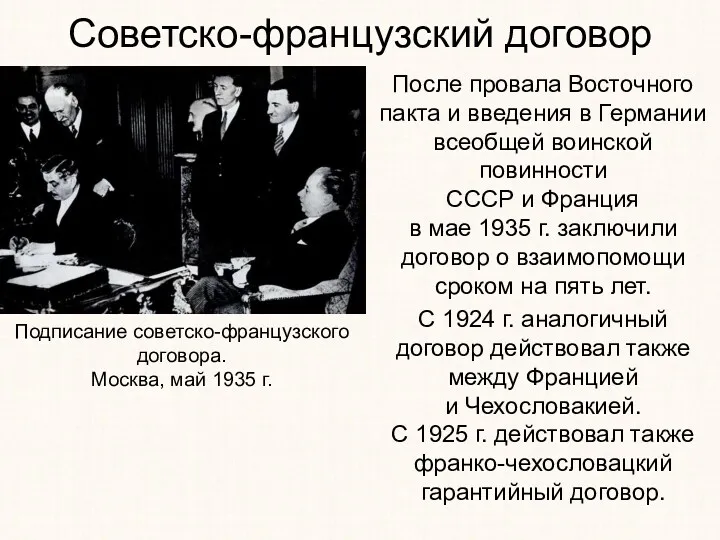 Советско-французский договор

Подписание советско-французского договора.
Москва, май 1935 г.

После провала Восточного пакта и введения в Германии всеобщей воинской повинности СССР и Франция в мае 1935 г. заключили договор о взаимопомощи сроком на пять лет.

С 1924 г. аналогичный договор действовал также между Францией и Чехословакией.
С 1925 г. действовал также франко-чехословацкий гарантийный договор.